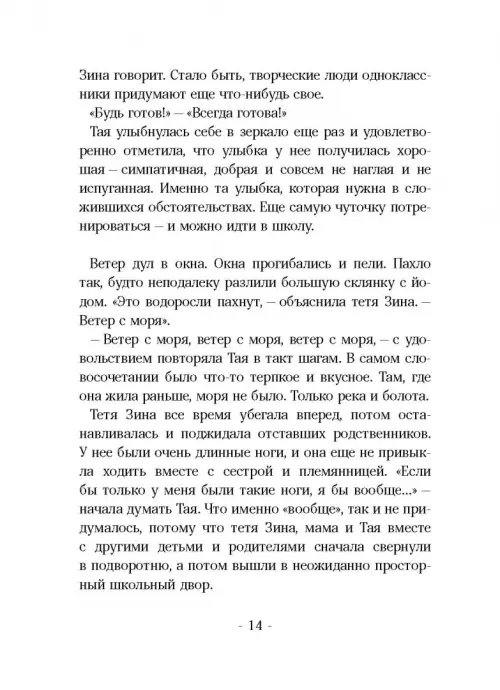 Зина говорит. Стало быть, творческие люди одноклассники придумают еще что-нибудь свое.

«Будь готов!» – «Всегда готова!»

Тая улыбнулась себе в зеркало еще раз и удовлетворенно отметила, что улыбка у нее получилась хорошая – симпатичная, добрая и совсем не наглая и не испуганная. Именно та улыбка, которая нужна в сложившихся обстоятельствах. Еще самую чуточку потренироваться – и можно идти в школу.

Ветер дул в окна. Окна прогибались и пели. Пахло так, будто неподалеку разлили большую склянку с йодом. «Это водоросли пахнут, – объяснила тетя Зина. – Ветер с моря».

– Ветер с моря, ветер с моря, ветер с моря, – с удовольствием повторяла Тая в такт шагам. В самом словосочетании было что-то терпкое и вкусное. Там, где она жила раньше, моря не было. Только река и болота.

Тетя Зина все время убегала вперед, потом останавливалась и поджидала отставших родственников. У нее были очень длинные ноги, и она еще не привыкла ходить вместе с сестрой и племянницей. «Если бы только у меня были такие ноги, я бы вообще...» – начала думать Тая. Что именно «вообще», так и не придумалось, потому что тетя Зина, мама и Тая вместе с другими детьми и родителями сначала свернули в подворотню, а потом вышли в неожиданно просторный школьный двор.

- 14 -